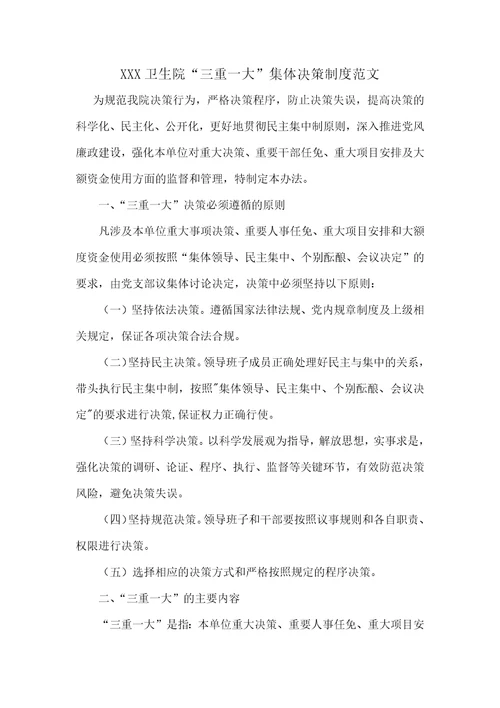 XXX 卫生院“三重一大”集体决策制度范文

为规范我院决策行为，严格决策程序，防止决策失误，提高决策的科学化、民主化、公开化，更好地贯彻民主集中制原则，深入推进党风廉政建设，强化本单位对重大决策、重要干部任免、重大项目安排及大额资金使用方面的监督和管理，特制定本办法。

一、“三重一大”决策必须遵循的原则

凡涉及本单位重大事项决策、重要人事任免、重大项目安排和大额度资金使用必须按照“集体领导、民主集中、个别酝酿、会议决定”的要求，由党支部议集体讨论决定，决策中必须坚持以下原则：

（一）坚持依法决策。遵循国家法律法规、党内规章制度及上级相关规定，保证各项决策合法合规。

（二）坚持民主决策。领导班子成员正确处理好民主与集中的关系，带头执行民主集中制，按照"集体领导、民主集中、个别酝酿、会议决定"的要求进行决策,保证权力正确行使。

（三）坚持科学决策。以科学发展观为指导，解放思想，实事求是，强化决策的调研、论证、程序、执行、监督等关键环节，有效防范决策风险，避免决策失误。

（四）坚持规范决策。领导班子和干部要按照议事规则和各自职责、权限进行决策。

（五）选择相应的决策方式和严格按照规定的程序决策。

二、“三重一大”的主要内容

“三重一大”是指：本单位重大决策、重要人事任免、重大项目安